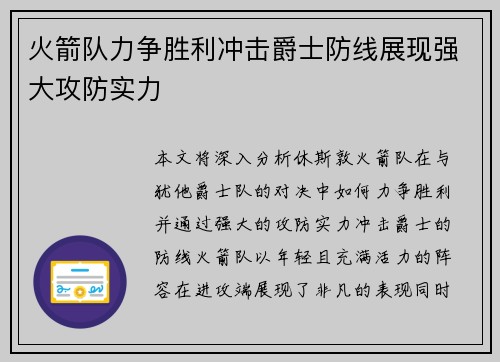 火箭队力争胜利冲击爵士防线展现强大攻防实力

本文将深入分析休斯敦火箭队在与犹他爵士队的对决中如何力争胜利并通过强大的攻防实力冲击爵士的防线火箭队以年轻且充满活力的阵容在进攻端展现了非凡的表现同时